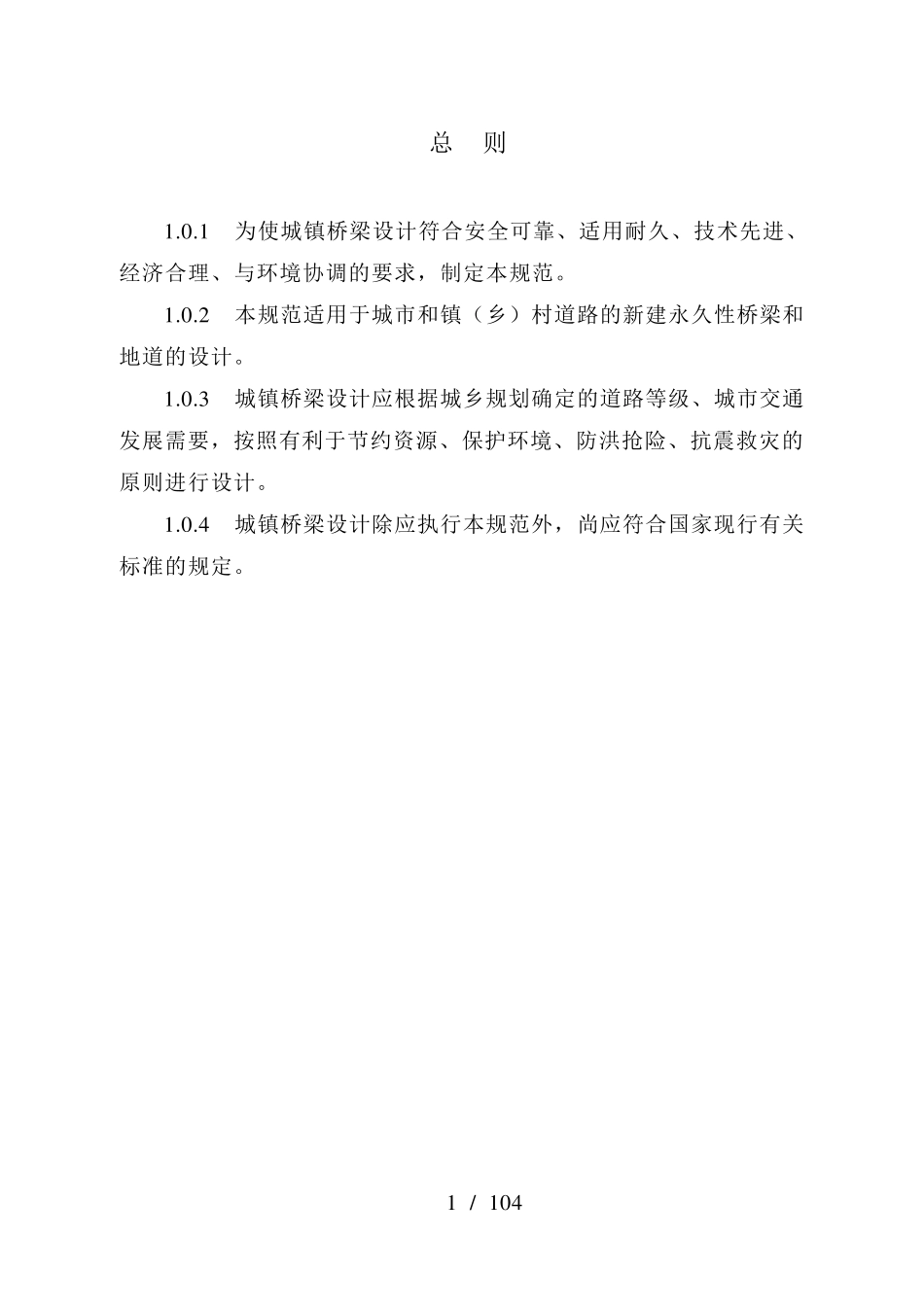 总　则

1.0.1　为使城镇桥梁设计符合安全可靠、适用耐久、技术先进、经济合理、与环境协调的要求，制定本规范。

1.0.2　本规范适用于城市和镇（乡）村道路的新建永久性桥梁和地道的设计。

1.0.3　城镇桥梁设计应根据城乡规划确定的道路等级、城市交通发展需要，按照有利于节约资源、保护环境、防洪抢险、抗震救灾的原则进行设计。

1.0.4　城镇桥梁设计除应执行本规范外，尚应符合国家现行有关标准的规定。

1 / 104